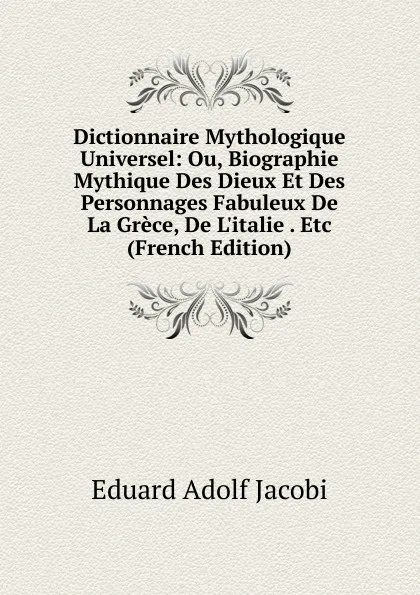 Dictionnaire Mythologique Universel: Ou, Biographie Mythique Des Dieux Et Des Personnages Fabuleux De La Grèce, De L'italie . Etc (French Edition)

Eduard Adolf Jacobi